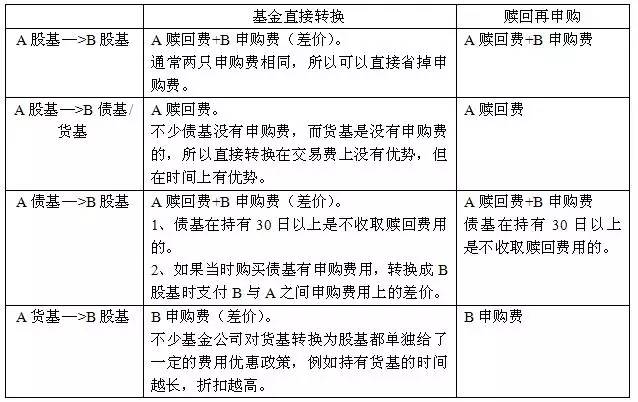 |  | 基金直接转换 | 赎回再申购 |
|---|---|---|
| A 股基—>B 股基 | A 赎回费+B 申购费（差价）。<br>通常两只申购费相同，所以可以直接省掉申购费。 | A 赎回费+B 申购费 |
| A 股基—>B 债基/货基 | A 赎回费。<br>不少债基没有申购费，而货基是没有申购费的，所以直接转换在交易费上没有优势，但在时间上有优势。 | A 赎回费 |
| A 债基—>B 股基 | A 赎回费+B 申购费（差价）。<br>1、债基在持有 30 日以上是不收取赎回费用的。<br>2、如果当时购买债基有申购费用，转换成 B 股基时支付 B 与 A 之间申购费用上的差价。 | A 赎回费+B 申购费<br>债基在持有 30 日以上是不收取赎回费用的。 |
| A 货基—>B 股基 | B 申购费（差价）。<br>不少基金公司对货基转换为股基都单独给了一定的费用优惠政策，例如持有货基的时间越长，折扣越高。 | B 申购费 |